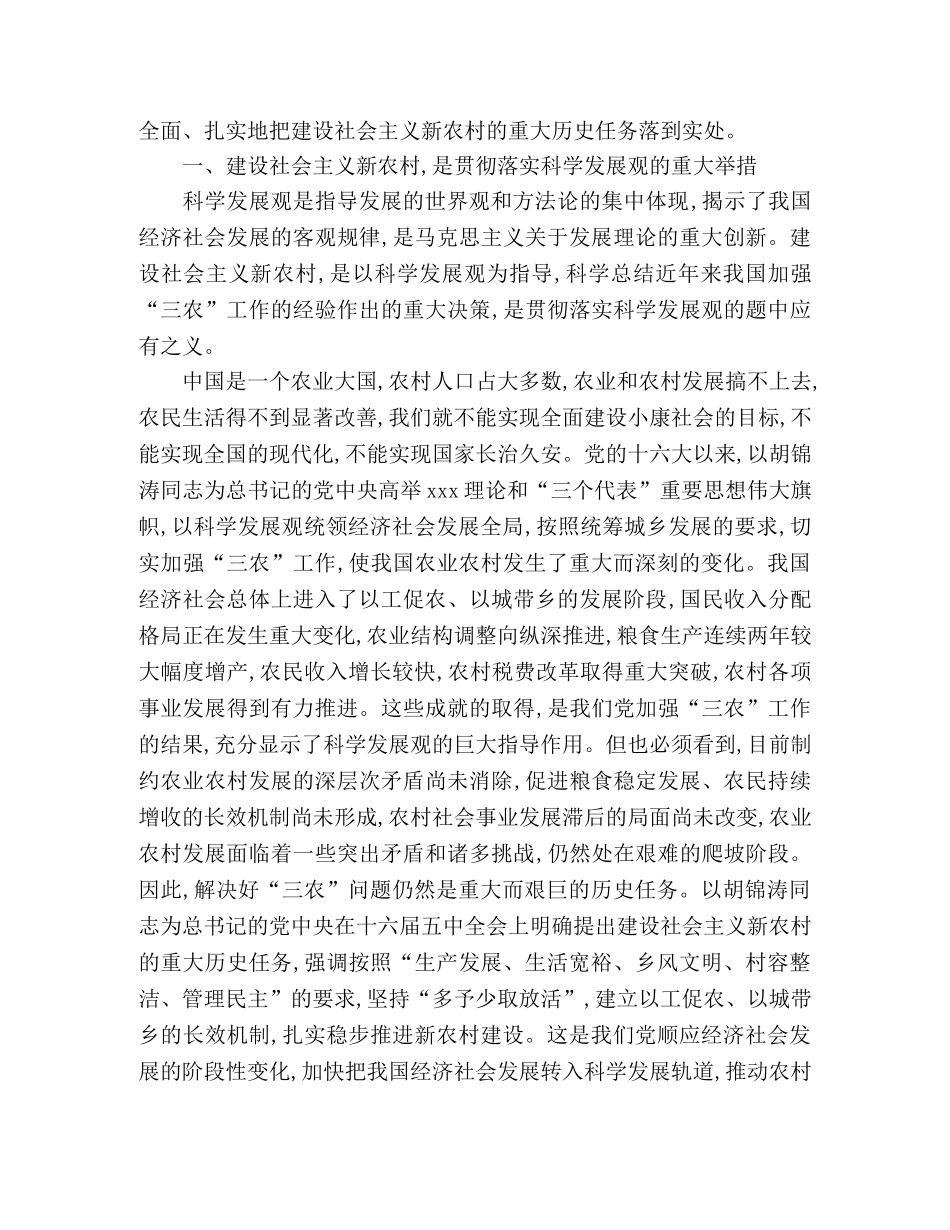 全面、扎实地把建设社会主义新农村的重大历史任务落到实处。

一、建设社会主义新农村，是贯彻落实科学发展观的重大举措

科学发展观是指导发展的世界观和方法论的集中体现，揭示了我国经济社会发展的客观规律，是马克思主义关于发展理论的重大创新。建设社会主义新农村，是以科学发展观为指导，科学总结近年来我国加强“三农”工作的经验作出的重大决策，是贯彻落实科学发展观的题中应有之义。

中国是一个农业大国，农村人口占大多数，农业和农村发展搞不上去，农民生活得不到显著改善，我们就不能实现全面建设小康社会的目标，不能实现全国的现代化，不能实现国家长治久安。党的十六大以来，以胡锦涛同志为总书记的党中央高举xxx理论和“三个代表”重要思想伟大旗帜，以科学发展观统领经济社会发展全局，按照统筹城乡发展的要求，切实加强“三农”工作，使我国农业农村发生了重大而深刻的变化。我国经济社会总体上进入了以工促农、以城带乡的发展阶段，国民收入分配格局正在发生重大变化，农业结构调整向纵深推进，粮食生产连续两年较大幅度增产，农民收入增长较快，农村税费改革取得重大突破，农村各项事业发展得到有力推进。这些成就的取得，是我们党加强“三农”工作的结果，充分显示了科学发展观的巨大指导作用。但也必须看到，目前制约农业农村发展的深层次矛盾尚未消除，促进粮食稳定发展、农民持续增收的长效机制尚未形成，农村社会事业发展滞后的局面尚未改变，农业农村发展面临着一些突出矛盾和诸多挑战，仍然处在艰难的爬坡阶段。因此，解决好“三农”问题仍然是重大而艰巨的历史任务。以胡锦涛同志为总书记的党中央在十六届五中全会上明确提出建设社会主义新农村的重大历史任务，强调按照“生产发展、生活宽裕、乡风文明、村容整洁、管理民主”的要求，坚持“多予少取放活”，建立以工促农、以城带乡的长效机制，扎实稳步推进新农村建设。这是我们党顺应经济社会发展的阶段性变化，加快把我国经济社会发展转入科学发展轨道，推动农村